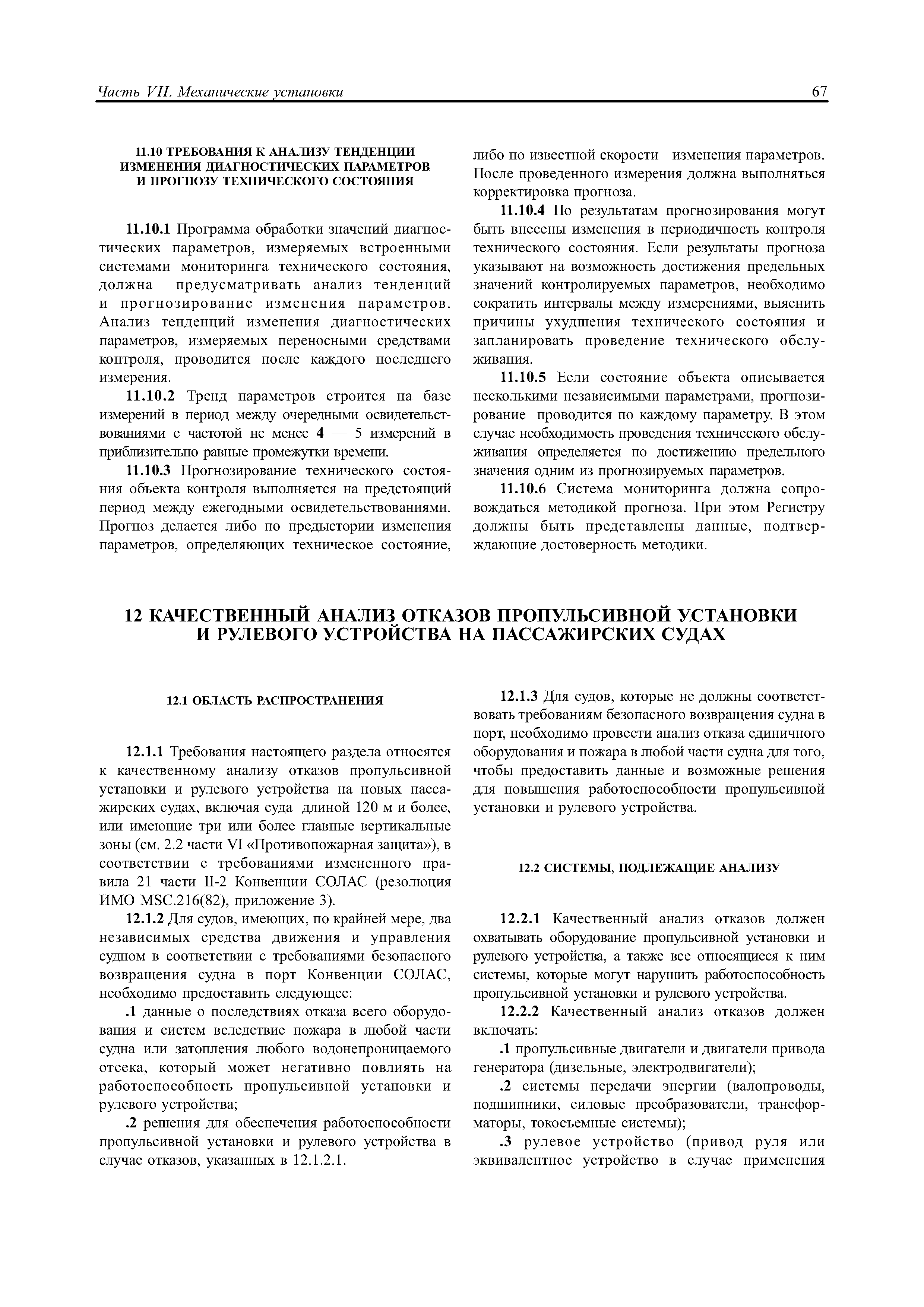 Часть VII. Механические установки 67

11.10 ТРЕБОВАНИЯ К АНАЛИЗУ ТЕНДЕНЦИИ ИЗМЕНЕНИЯ ДИАГНОСТИЧЕСКИХ ПАРАМЕТРОВ И ПРОГНОЗУ ТЕХНИЧЕСКОГО СОСТОЯНИЯ

11.10.1 Программа обработки значений диагностических параметров, измеряемых встроенными системами мониторинга технического состояния, должна предусматривать анализ тенденций и прогнозирование изменения параметров. Анализ тенденций изменения диагностических параметров, измеряемых переносными средствами контроля, проводится после каждого последнего измерения.

11.10.2 Тренд параметров строится на базе измерений в период между очередными освидетельствованиями с частотой не менее 4 — 5 измерений в приблизительно равные промежутки времени.

11.10.3 Прогнозирование технического состояния объекта контроля выполняется на предстоящий период между ежегодными освидетельствованиями. Прогноз делается либо по предыстории изменения параметров, определяющих техническое состояние, либо по известной скорости изменения параметров. После проведенного измерения должна выполняться корректировка прогноза.

11.10.4 По результатам прогнозирования могут быть внесены изменения в периодичность контроля технического состояния. Если результаты прогноза указывают на возможность достижения предельных значений контролируемых параметров, необходимо сократить интервалы между измерениями, выяснить причины ухудшения технического состояния и запланировать проведение технического обслуживания.

11.10.5 Если состояние объекта описывается несколькими независимыми параметрами, прогнозирование проводится по каждому параметру. В этом случае необходимость проведения технического обслуживания определяется по достижению предельного значения одним из прогнозируемых параметров.

11.10.6 Система мониторинга должна сопровождаться методикой прогноза. При этом Регистру должны быть представлены данные, подтверждающие достоверность методики.

12 КАЧЕСТВЕННЫЙ АНАЛИЗ ОТКАЗОВ ПРОПУЛЬСИВНОЙ УСТАНОВКИ И РУЛЕВОГО УСТРОЙСТВА НА ПАССАЖИРСКИХ СУДАХ

12.1 ОБЛАСТЬ РАСПРОСТРАНЕНИЯ

12.1.1 Требования настоящего раздела относятся к качественному анализу отказов пропульсивной установки и рулевого устройства на новых пассажирских судах, включая суда длиной 120 м и более, или имеющие три или более главные вертикальные зоны (см. 2.2 части VI «Противопожарная защита»), в соответствии с требованиями измененного правила 21 части II-2 Конвенции СОЛАС (резолюция ИМО MSC.216(82), приложение 3).

12.1.2 Для судов, имеющих, по крайней мере, два независимых средства движения и управления судном в соответствии с требованиями безопасного возвращения судна в порт Конвенции СОЛАС, необходимо предоставить следующее:

.1 данные о последствиях отказа всего оборудования и систем вследствие пожара в любой части судна или затопления любого водонепроницаемого отсека, который может негативно повлиять на работоспособность пропульсивной установки и рулевого устройства;

.2 решения для обеспечения работоспособности пропульсивной установки и рулевого устройства в случае отказов, указанных в 12.1.2.1.

12.1.3 Для судов, которые не должны соответствовать требованиям безопасного возвращения судна в порт, необходимо провести анализ отказа единичного оборудования и пожара в любой части судна для того, чтобы предоставить данные и возможные решения для повышения работоспособности пропульсивной установки и рулевого устройства.

12.2 СИСТЕМЫ, ПОДЛЕЖАЩИЕ АНАЛИЗУ

12.2.1 Качественный анализ отказов должен охватывать оборудование пропульсивной установки и рулевого устройства, а также все относящиеся к ним системы, которые могут нарушить работоспособность пропульсивной установки и рулевого устройства.

12.2.2 Качественный анализ отказов должен включать:

.1 пропульсивные двигатели и двигатели привода генератора (дизельные, электродвигатели);

.2 системы передачи энергии (валопроводы, подшипники, силовые преобразователи, трансформаторы, токосъемные системы);

.3 рулевое устройство (привод руля или эквивалентное устройство в случае применения